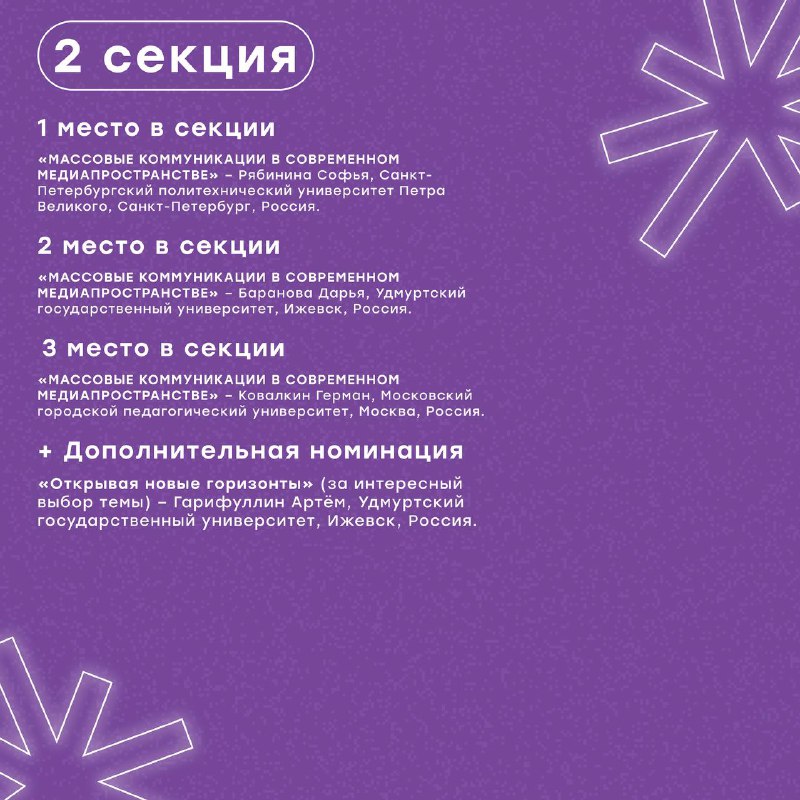 2 секция

1 место в секции

«МАССОВЫЕ КОММУНИКАЦИИ В СОВРЕМЕННОМ МЕДИАПРОСТРАНСТВЕ» – Рябинина Софья, Санкт-Петербургский политехнический университет Петра Великого, Санкт-Петербург, Россия.

2 место в секции

«МАССОВЫЕ КОММУНИКАЦИИ В СОВРЕМЕННОМ МЕДИАПРОСТРАНСТВЕ» – Баранова Дарья, Удмуртский государственный университет, Ижевск, Россия.

3 место в секции

«МАССОВЫЕ КОММУНИКАЦИИ В СОВРЕМЕННОМ МЕДИАПРОСТРАНСТВЕ» – Ковалкин Герман, Московский городской педагогический университет, Москва, Россия.

+ Дополнительная номинация

«Открывая новые горизонты» (за интересный выбор темы) – Гарифуллин Артём, Удмуртский государственный университет, Ижевск, Россия.